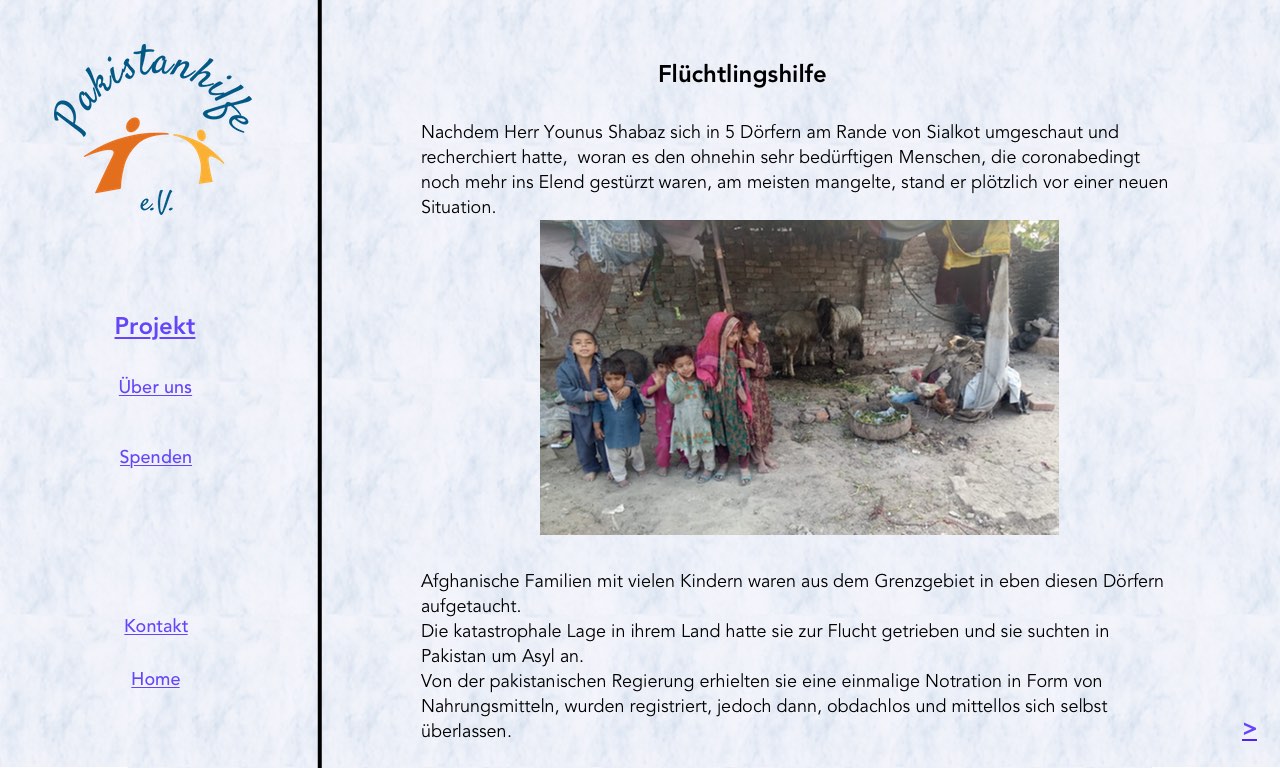 Pakistanhilfe
e.V.

Projekt

Über uns

Spenden

Kontakt

Home

Flüchtlingshilfe

Nachdem Herr Younus Shabaz sich in 5 Dörfern am Rande von Sialkot umgeschaut und recherchiert hatte, woran es den ohnehin sehr bedürftigen Menschen, die coronabedingt noch mehr ins Elend gestürzt waren, am meisten mangelte, stand er plötzlich vor einer neuen Situation.

Afghanische Familien mit vielen Kindern waren aus dem Grenzgebiet in eben diesen Dörfern aufgetaucht.
Die katastrophale Lage in ihrem Land hatte sie zur Flucht getrieben und sie suchten in Pakistan um Asyl an.
Von der pakistanischen Regierung erhielten sie eine einmalige Notration in Form von Nahrungsmitteln, wurden registriert, jedoch dann, obdachlos und mittellos sich selbst überlassen.

>